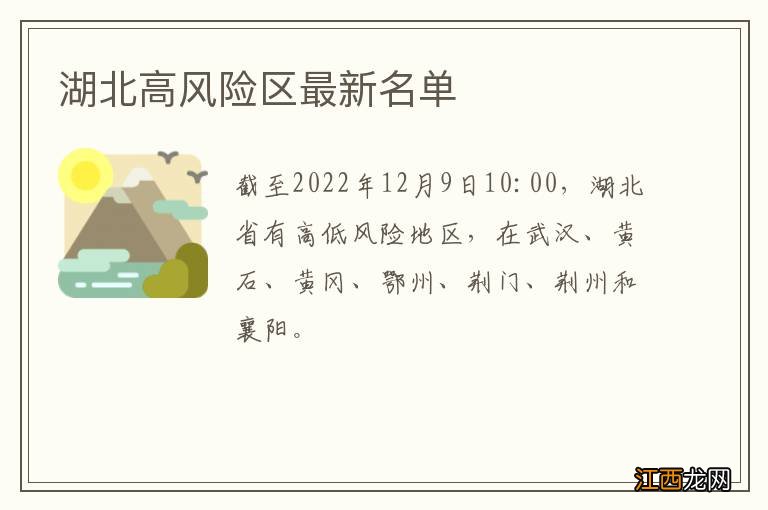 湖北高风险区最新名单

截至2022年12月9日10:00，湖北省有高低风险地区，在武汉、黄石、黄冈、鄂州、荆门、荆州和襄阳。

江西龙网